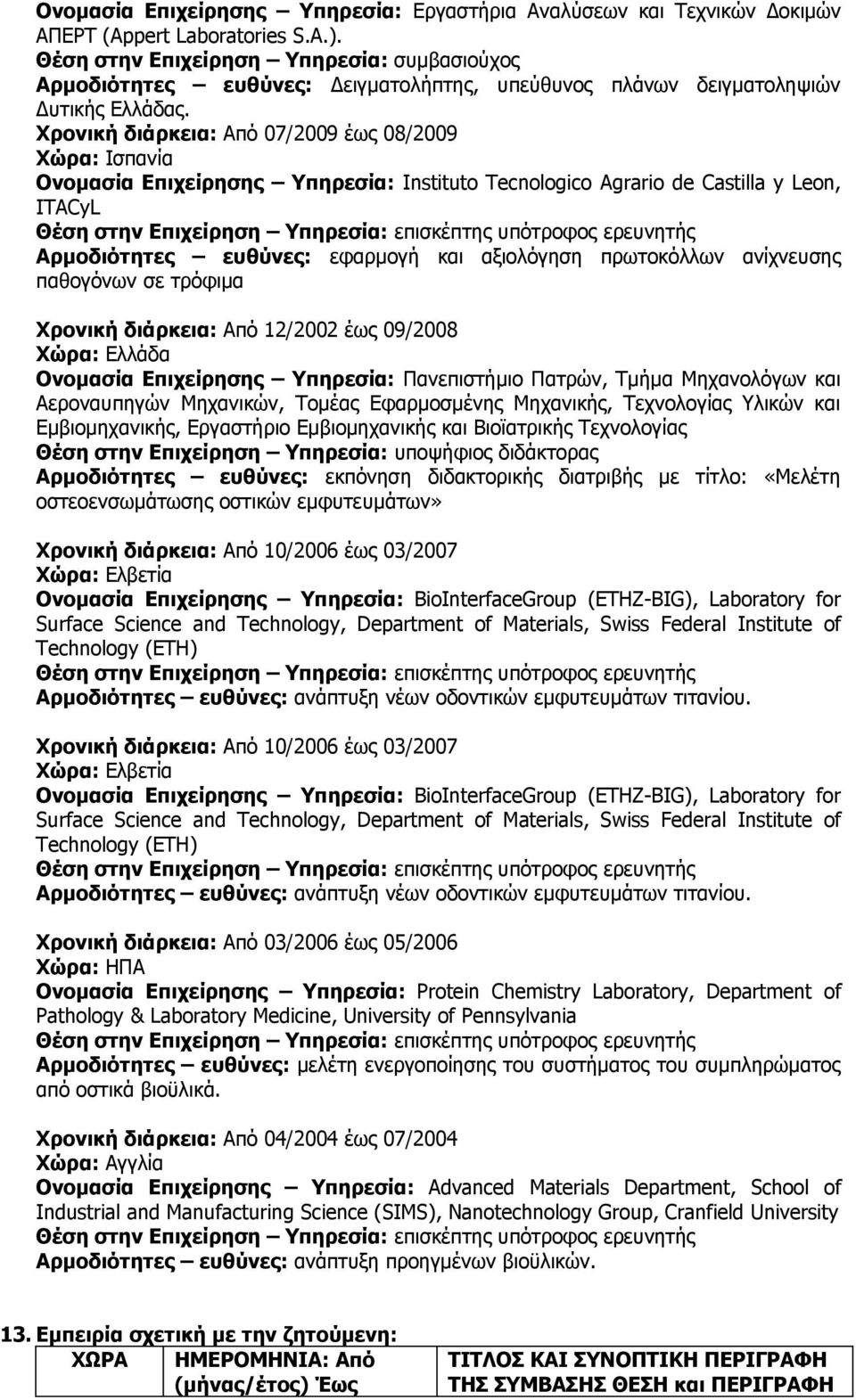 Ονομασία Επιχείρησης – Υπηρεσία: Εργαστήρια Αναλύσεων και Τεχνικών Δοκιμών ΑΠΕΡΤ (Appert Laboratories S.A.).
Θέση στην Επιχείρηση – Υπηρεσία: συμβασιούχος
Αρμοδιότητες – ευθύνες: Δειγματολήπτης, υπεύθυνος πλάνων δειγματοληψιών Δυτικής Ελλάδας.
Χρονική διάρκεια: Από 07/2009 έως 08/2009
Χώρα: Ισπανία
Ονομασία Επιχείρησης – Υπηρεσία: Instituto Tecnologico Agrario de Castilla y Leon, ITACyL
Θέση στην Επιχείρηση – Υπηρεσία: επισκέπτης υπότροφος ερευνητής
Αρμοδιότητες – ευθύνες: εφαρμογή και αξιολόγηση πρωτοκόλλων ανίχνευσης παθογόνων σε τρόφιμα

Χρονική διάρκεια: Από 12/2002 έως 09/2008
Χώρα: Ελλάδα
Ονομασία Επιχείρησης – Υπηρεσία: Πανεπιστήμιο Πατρών, Τμήμα Μηχανολόγων και Αεροναυπηγών Μηχανικών, Τομέας Εφαρμοσμένης Μηχανικής, Τεχνολογίας Υλικών και Εμβιομηχανικής, Εργαστήριο Εμβιομηχανικής και Βιοϊατρικής Τεχνολογίας
Θέση στην Επιχείρηση – Υπηρεσία: υποψήφιος διδάκτορας
Αρμοδιότητες – ευθύνες: εκπόνηση διδακτορικής διατριβής με τίτλο: «Μελέτη οστεοενσωμάτωσης οστικών εμφυτευμάτων»

Χρονική διάρκεια: Από 10/2006 έως 03/2007
Χώρα: Ελβετία
Ονομασία Επιχείρησης – Υπηρεσία: BioInterfaceGroup (ETHZ-BIG), Laboratory for Surface Science and Technology, Department of Materials, Swiss Federal Institute of Technology (ETH)
Θέση στην Επιχείρηση – Υπηρεσία: επισκέπτης υπότροφος ερευνητής
Αρμοδιότητες – ευθύνες: ανάπτυξη νέων οδοντικών εμφυτευμάτων τιτανίου.

Χρονική διάρκεια: Από 10/2006 έως 03/2007
Χώρα: Ελβετία
Ονομασία Επιχείρησης – Υπηρεσία: BioInterfaceGroup (ETHZ-BIG), Laboratory for Surface Science and Technology, Department of Materials, Swiss Federal Institute of Technology (ETH)
Θέση στην Επιχείρηση – Υπηρεσία: επισκέπτης υπότροφος ερευνητής
Αρμοδιότητες – ευθύνες: ανάπτυξη νέων οδοντικών εμφυτευμάτων τιτανίου.

Χρονική διάρκεια: Από 03/2006 έως 05/2006
Χώρα: ΗΠΑ
Ονομασία Επιχείρησης – Υπηρεσία: Protein Chemistry Laboratory, Department of Pathology & Laboratory Medicine, University of Pennsylvania
Θέση στην Επιχείρηση – Υπηρεσία: επισκέπτης υπότροφος ερευνητής
Αρμοδιότητες – ευθύνες: μελέτη ενεργοποίησης του συστήματος του συμπληρώματος από οστικά βιοϋλικά.

Χρονική διάρκεια: Από 04/2004 έως 07/2004
Χώρα: Αγγλία
Ονομασία Επιχείρησης – Υπηρεσία: Advanced Materials Department, School of Industrial and Manufacturing Science (SIMS), Nanotechnology Group, Cranfield University
Θέση στην Επιχείρηση – Υπηρεσία: επισκέπτης υπότροφος ερευνητής
Αρμοδιότητες – ευθύνες: ανάπτυξη προηγμένων βιοϋλικών.

13. Εμπειρία σχετική με την ζητούμενη:

| ΧΩΡΑ | ΗΜΕΡΟΜΗΝΙΑ: Από (μήνας/έτος) Έως | ΤΙΤΛΟΣ ΚΑΙ ΣΥΝΟΠΤΙΚΗ ΠΕΡΙΓΡΑΦΗ ΤΗΣ ΣΥΜΒΑΣΗΣ ΘΕΣΗ και ΠΕΡΙΓΡΑΦΗ |
|---|---|---|